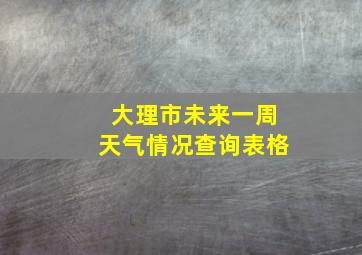 大理市未来一周
天气情况查询表格